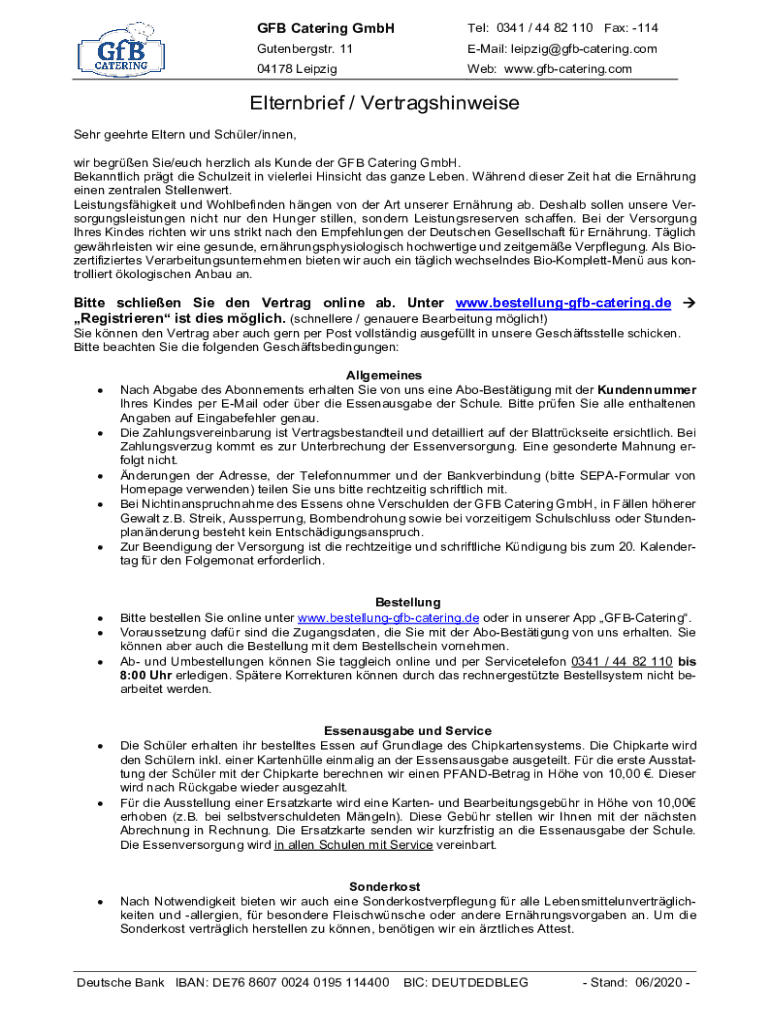 GfB CATERING

GFB Catering GmbH
Gutenbergstr. 11
04178 Leipzig

Tel: 0341 / 44 82 110 Fax: -114
E-Mail: leipzig@gfb-catering.com
Web: www.gfb-catering.com

Elternbrief / Vertragshinweise

Sehr geehrte Eltern und Schüler/innen,

wir begrüßen Sie/euch herzlich als Kunde der GFB Catering GmbH.
Bekanntlich prägt die Schulzeit in vielerlei Hinsicht das ganze Leben. Während dieser Zeit hat die Ernährung einen zentralen Stellenwert.
Leistungsfähigkeit und Wohlbefinden hängen von der Art unserer Ernährung ab. Deshalb sollen unsere Versorgungsleistungen nicht nur den Hunger stillen, sondern Leistungsreserven schaffen. Bei der Versorgung Ihres Kindes richten wir uns strikt nach den Empfehlungen der Deutschen Gesellschaft für Ernährung. Täglich gewährleisten wir eine gesunde, ernährungsphysiologisch hochwertige und zeitgemäße Verpflegung. Als Biozertifiziertes Verarbeitungsunternehmen bieten wir auch ein täglich wechselndes Bio-Komplett-Menü aus kontrolliert ökologischen Anbau an.

Bitte schließen Sie den Vertrag online ab. Unter www.bestellung-gfb-catering.de → „Registrieren“ ist dies möglich. (schnellere / genauere Bearbeitung möglich!)
Sie können den Vertrag aber auch gern per Post vollständig ausgefüllt in unsere Geschäftsstelle schicken.
Bitte beachten Sie die folgenden Geschäftsbedingungen:

Allgemeines
• Nach Abgabe des Abonnements erhalten Sie von uns eine Abo-Bestätigung mit der Kundennummer Ihres Kindes per E-Mail oder über die Essenausgabe der Schule. Bitte prüfen Sie alle enthaltenen Angaben auf Eingabefehler genau.
• Die Zahlungsvereinbarung ist Vertragsbestandteil und detailliert auf der Blattrückseite ersichtlich. Bei Zahlungsverzug kommt es zur Unterbrechung der Essenversorgung. Eine gesonderte Mahnung erfolgt nicht.
• Änderungen der Adresse, der Telefonnummer und der Bankverbindung (bitte SEPA-Formular von Homepage verwenden) teilen Sie uns bitte rechtzeitig schriftlich mit.
• Bei Nichtinanspruchnahme des Essens ohne Verschulden der GFB Catering GmbH, in Fällen höherer Gewalt z.B. Streik, Aussperrung, Bombendrohung sowie bei vorzeitigem Schulschluss oder Stundenplanänderung besteht kein Entschädigungsanspruch.
• Zur Beendigung der Versorgung ist die rechtzeitige und schriftliche Kündigung bis zum 20. Kalendertag für den Folgemonat erforderlich.

Bestellung
• Bitte bestellen Sie online unter www.bestellung-gfb-catering.de oder in unserer App „GFB-Catering“.
• Voraussetzung dafür sind die Zugangsdaten, die Sie mit der Abo-Bestätigung von uns erhalten. Sie können aber auch die Bestellung mit dem Bestellschein vornehmen.
• Ab- und Umbestellungen können Sie taggleich online und per Servicetelefon 0341 / 44 82 110 bis 8:00 Uhr erledigen. Spätere Korrekturen können durch das rechnergestützte Bestellsystem nicht bearbeitet werden.

Essenausgabe und Service
• Die Schüler erhalten ihr bestelltes Essen auf Grundlage des Chipkartensystems. Die Chipkarte wird den Schülern inkl. einer Kartenhülle einmalig an der Essensausgabe ausgeteilt. Für die erste Ausstattung der Schüler mit der Chipkarte berechnen wir einen PFAND-Betrag in Höhe von 10,00 €. Dieser wird nach Rückgabe wieder ausgezahlt.
• Für die Ausstellung einer Ersatzkarte wird eine Karten- und Bearbeitungsgebühr in Höhe von 10,00€ erhoben (z.B. bei selbstverschuldeten Mängeln). Diese Gebühr stellen wir Ihnen mit der nächsten Abrechnung in Rechnung. Die Ersatzkarte senden wir kurzfristig an die Essenausgabe der Schule. Die Essenversorgung wird in allen Schulen mit Service vereinbart.

Sonderkost
• Nach Notwendigkeit bieten wir auch eine Sonderkostverpflegung für alle Lebensmittelunverträglichkeiten und -allergien, für besondere Fleischwünsche oder andere Ernährungsvorgaben an. Um die Sonderkost verträglich herstellen zu können, benötigen wir ein ärztliches Attest.

Deutsche Bank IBAN: DE76 8607 0024 0195 114400 BIC: DEUTDEDBLEG - Stand: 06/2020 -